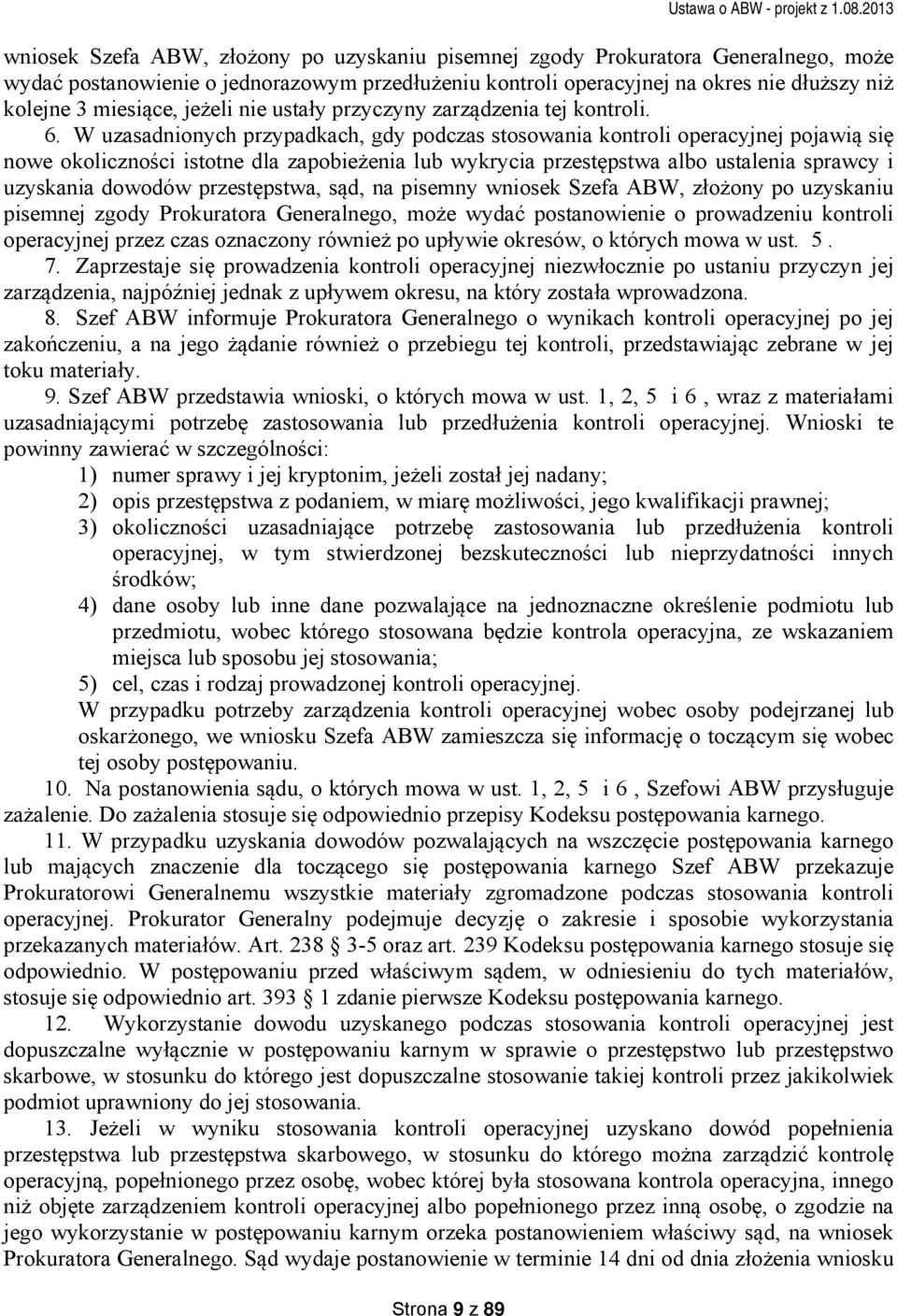 Ustawa o ABW - projekt z 1.08.2013

wniosek Szefa ABW, złożony po uzyskaniu pisemnej zgody Prokuratora Generalnego, może wydać postanowienie o jednorazowym przedłużeniu kontroli operacyjnej na okres nie dłuższy niż kolejne 3 miesiące, jeżeli nie ustały przyczyny zarządzenia tej kontroli.

6. W uzasadnionych przypadkach, gdy podczas stosowania kontroli operacyjnej pojawią się nowe okoliczności istotne dla zapobieżenia lub wykrycia przestępstwa albo ustalenia sprawcy i uzyskania dowodów przestępstwa, sąd, na pisemny wniosek Szefa ABW, złożony po uzyskaniu pisemnej zgody Prokuratora Generalnego, może wydać postanowienie o prowadzeniu kontroli operacyjnej przez czas oznaczony również po upływie okresów, o których mowa w ust. 5 .

7. Zaprzestaje się prowadzenia kontroli operacyjnej niezwłocznie po ustaniu przyczyn jej zarządzenia, najpóźniej jednak z upływem okresu, na który została wprowadzona.

8. Szef ABW informuje Prokuratora Generalnego o wynikach kontroli operacyjnej po jej zakończeniu, a na jego żądanie również o przebiegu tej kontroli, przedstawiając zebrane w jej toku materiały.

9. Szef ABW przedstawia wnioski, o których mowa w ust. 1, 2, 5 i 6 , wraz z materiałami uzasadniającymi potrzebę zastosowania lub przedłużenia kontroli operacyjnej. Wnioski te powinny zawierać w szczególności:
1) numer sprawy i jej kryptonim, jeżeli został jej nadany;
2) opis przestępstwa z podaniem, w miarę możliwości, jego kwalifikacji prawnej;
3) okoliczności uzasadniające potrzebę zastosowania lub przedłużenia kontroli operacyjnej, w tym stwierdzonej bezskuteczności lub nieprzydatności innych środków;
4) dane osoby lub inne dane pozwalające na jednoznaczne określenie podmiotu lub przedmiotu, wobec którego stosowana będzie kontrola operacyjna, ze wskazaniem miejsca lub sposobu jej stosowania;
5) cel, czas i rodzaj prowadzonej kontroli operacyjnej.
W przypadku potrzeby zarządzenia kontroli operacyjnej wobec osoby podejrzanej lub oskarżonego, we wniosku Szefa ABW zamieszcza się informację o toczącym się wobec tej osoby postępowaniu.

10. Na postanowienia sądu, o których mowa w ust. 1, 2, 5 i 6 , Szefowi ABW przysługuje zażalenie. Do zażalenia stosuje się odpowiednio przepisy Kodeksu postępowania karnego.

11. W przypadku uzyskania dowodów pozwalających na wszczęcie postępowania karnego lub mających znaczenie dla toczącego się postępowania karnego Szef ABW przekazuje Prokuratorowi Generalnemu wszystkie materiały zgromadzone podczas stosowania kontroli operacyjnej. Prokurator Generalny podejmuje decyzję o zakresie i sposobie wykorzystania przekazanych materiałów. Art. 238 3-5 oraz art. 239 Kodeksu postępowania karnego stosuje się odpowiednio. W postępowaniu przed właściwym sądem, w odniesieniu do tych materiałów, stosuje się odpowiednio art. 393 1 zdanie pierwsze Kodeksu postępowania karnego.

12. Wykorzystanie dowodu uzyskanego podczas stosowania kontroli operacyjnej jest dopuszczalne wyłącznie w postępowaniu karnym w sprawie o przestępstwo lub przestępstwo skarbowe, w stosunku do którego jest dopuszczalne stosowanie takiej kontroli przez jakikolwiek podmiot uprawniony do jej stosowania.

13. Jeżeli w wyniku stosowania kontroli operacyjnej uzyskano dowód popełnienia przestępstwa lub przestępstwa skarbowego, w stosunku do którego można zarządzić kontrolę operacyjną, popełnionego przez osobę, wobec której była stosowana kontrola operacyjna, innego niż objęte zarządzeniem kontroli operacyjnej albo popełnionego przez inną osobę, o zgodzie na jego wykorzystanie w postępowaniu karnym orzeka postanowieniem właściwy sąd, na wniosek Prokuratora Generalnego. Sąd wydaje postanowienie w terminie 14 dni od dnia złożenia wniosku

Strona 9 z 89